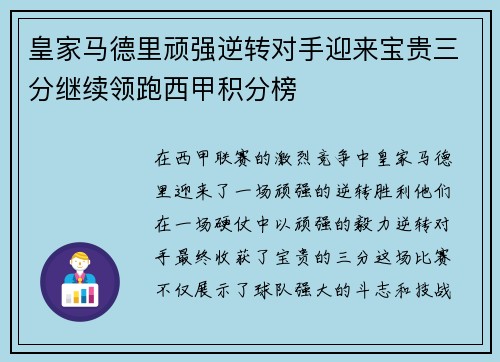 皇家马德里顽强逆转对手迎来宝贵三分继续领跑西甲积分榜

在西甲联赛的激烈竞争中皇家马德里迎来了一场顽强的逆转胜利他们在一场硬仗中以顽强的毅力逆转对手最终收获了宝贵的三分这场比赛不仅展示了球队强大的斗志和技战